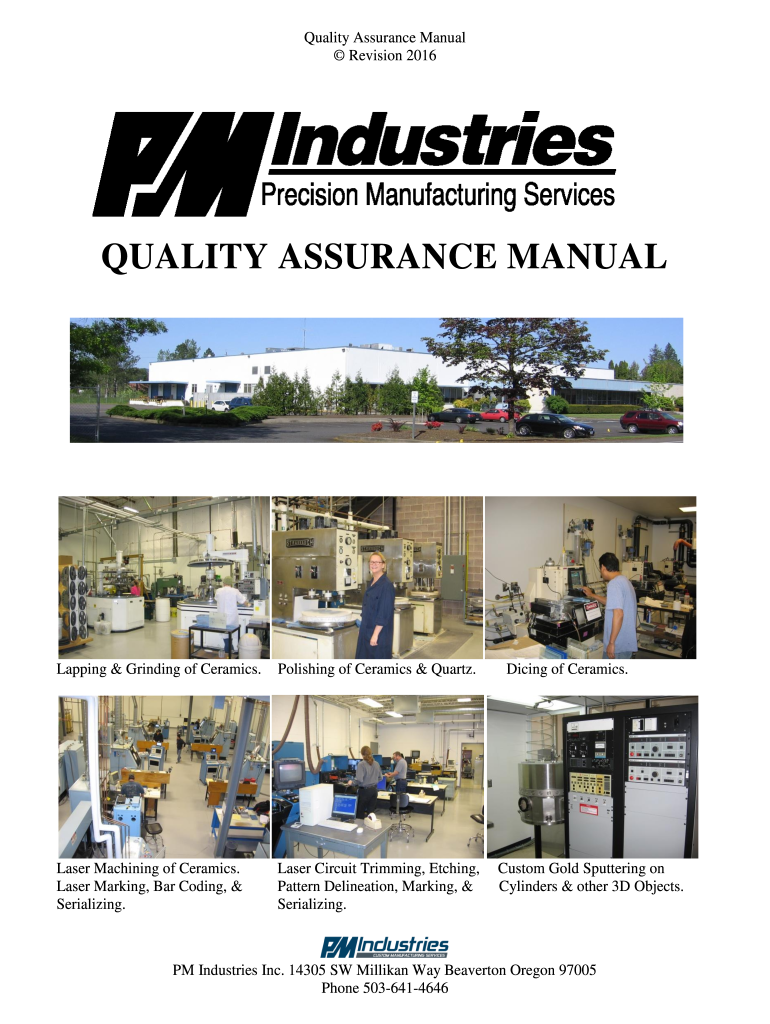 Quality Assurance Manual
© Revision 2016

PM Industries
Precision Manufacturing Services

QUALITY ASSURANCE MANUAL

Lapping & Grinding of Ceramics.

Polishing of Ceramics & Quartz.

Dicing of Ceramics.

Laser Machining of Ceramics. Laser Marking, Bar Coding, & Serializing.

Laser Circuit Trimming, Etching, Pattern Delineation, Marking, & Serializing.

Custom Gold Sputtering on Cylinders & other 3D Objects.

PM Industries
CUSTOM MANUFACTURING SERVICES

PM Industries Inc. 14305 SW Millikan Way Beaverton Oregon 97005
Phone 503-641-4646